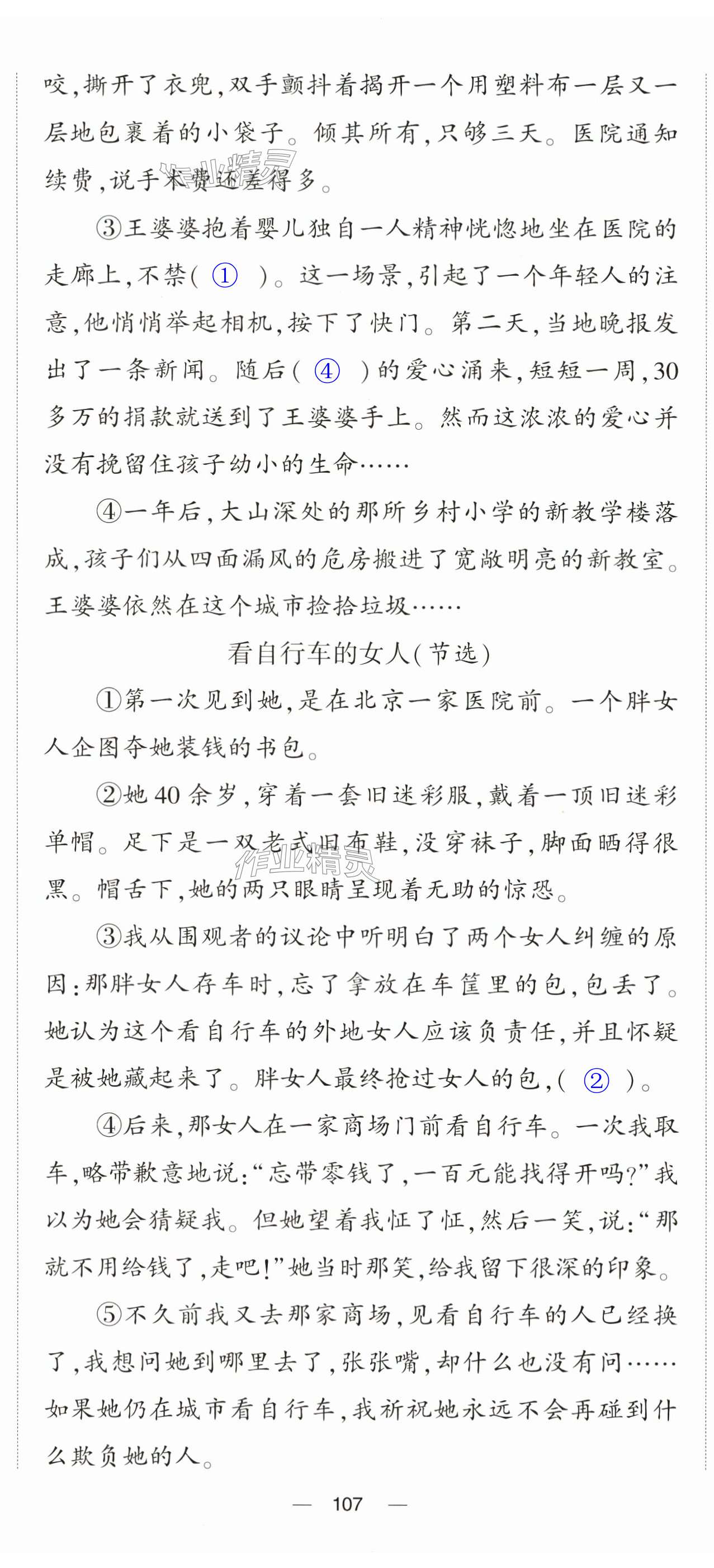 咬，撕开了衣兜，双手颤抖着揭开一个用塑料布一层又一层地包裹着的小袋子。倾其所有，只够三天。医院通知续费，说手术费还差得多。

③王婆婆抱着婴儿独自一人精神恍惚地坐在医院的走廊上，不禁( ① )。这一场景，引起了一个年轻人的注意，他悄悄举起相机，按下了快门。第二天，当地晚报发出了一条新闻。随后( ④ )的爱心涌来，短短一周，30多万的捐款就送到了王婆婆手上。然而这浓浓的爱心并没有挽留住孩子幼小的生命……

④一年后，大山深处的那所乡村小学的新教学楼落成，孩子们从四面漏风的危房搬进了宽敞明亮的新教室。王婆婆依然在这个城市捡拾垃圾……

看自行车的女人(节选)

①第一次见到她，是在北京一家医院前。一个胖女人企图夺她装钱的书包。

②她40余岁，穿着一套旧迷彩服，戴着一顶旧迷彩单帽。足下是一双老式旧布鞋，没穿袜子，脚面晒得很黑。帽舌下，她的两只眼睛呈现着无助的惊恐。

③我从围观者的议论中听明白了两个女人纠缠的原因：那胖女人存车时，忘了拿放在车筐里的包，包丢了。她认为这个看自行车的外地女人应该负责任，并且怀疑是被她藏起来了。胖女人最终抢过女人的包，( ② )。

④后来，那女人在一家商场门前看自行车。一次我取车，略带歉意地说：“忘带零钱了，一百元能找得开吗?”我以为她会猜疑我。但她望着我怔了怔，然后一笑，说：“那就不用给钱了，走吧!”她当时那笑，给我留下很深的印象。

⑤不久前我又去那家商场，见看自行车的人已经换了，我想问她到哪里去了，张张嘴，却什么也没有问……如果她仍在城市看自行车，我祈祝她永远不会再碰到什么欺负她的人。

— 107 —